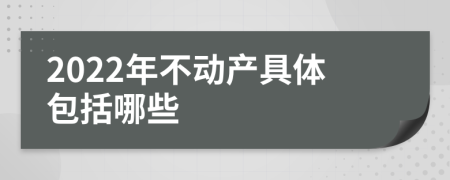 2022年不动产具体包括哪些